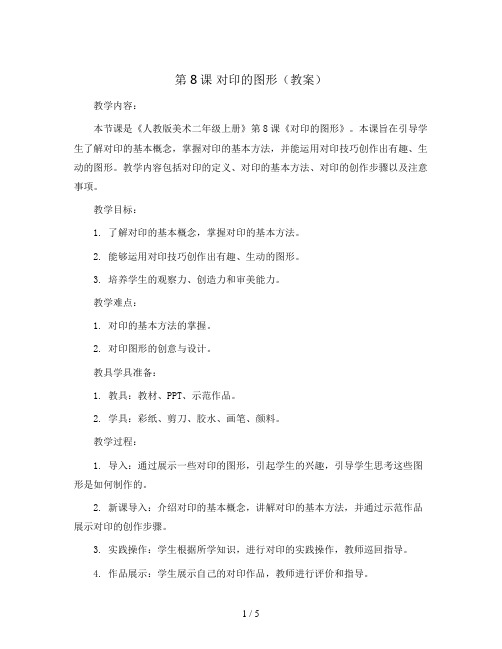 第 8 课 对印的图形（教案）

教学内容：

本节课是《人教版美术二年级上册》第 8 课《对印的图形》。本课旨在引导学生了解对印的基本概念，掌握对印的基本方法，并能运用对印技巧创作出有趣、生动的图形。教学内容包括对印的定义、对印的基本方法、对印的创作步骤以及注意事项。

教学目标：

1. 了解对印的基本概念，掌握对印的基本方法。

2. 能够运用对印技巧创作出有趣、生动的图形。

3. 培养学生的观察力、创造力和审美能力。

教学难点：

1. 对印的基本方法的掌握。

2. 对印图形的创意与设计。

教具学具准备：

1. 教具：教材、PPT、示范作品。

2. 学具：彩纸、剪刀、胶水、画笔、颜料。

教学过程：

1. 导入：通过展示一些对印的图形，引起学生的兴趣，引导学生思考这些图形是如何制作的。

2. 新课导入：介绍对印的基本概念，讲解对印的基本方法，并通过示范作品展示对印的创作步骤。

3. 实践操作：学生根据所学知识，进行对印的实践操作，教师巡回指导。

4. 作品展示：学生展示自己的对印作品，教师进行评价和指导。

1 / 5